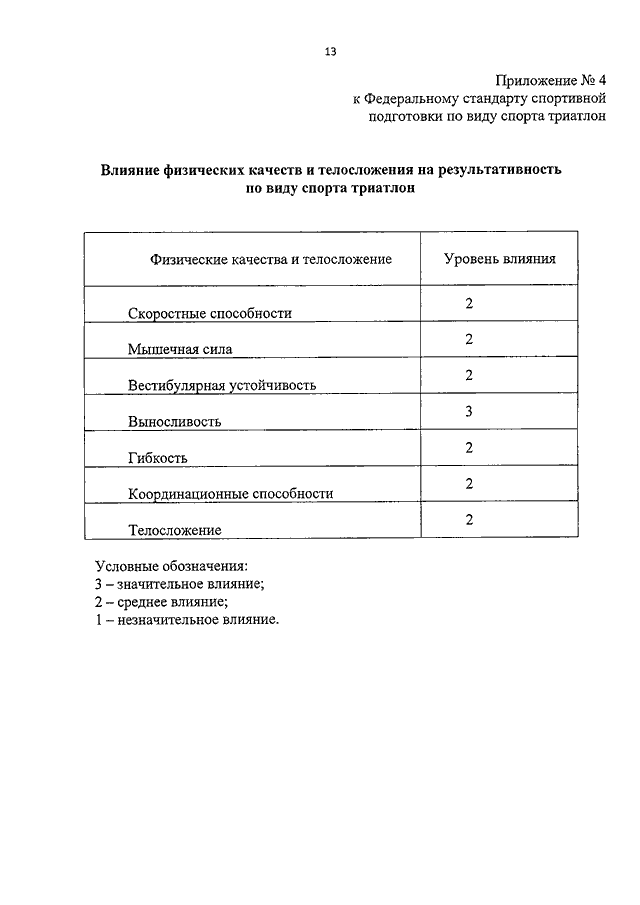 13

Приложение № 4
к Федеральному стандарту спортивной подготовки по виду спорта триатлон

Влияние физических качеств и телосложения на результативность по виду спорта триатлон

| Физические качества и телосложение | Уровень влияния |
|---|---|
| Скоростные способности | 2 |
| Мышечная сила | 2 |
| Вестибулярная устойчивость | 2 |
| Выносливость | 3 |
| Гибкость | 2 |
| Координационные способности | 2 |
| Телосложение | 2 |

Условные обозначения:
3 – значительное влияние;
2 – среднее влияние;
1 – незначительное влияние.